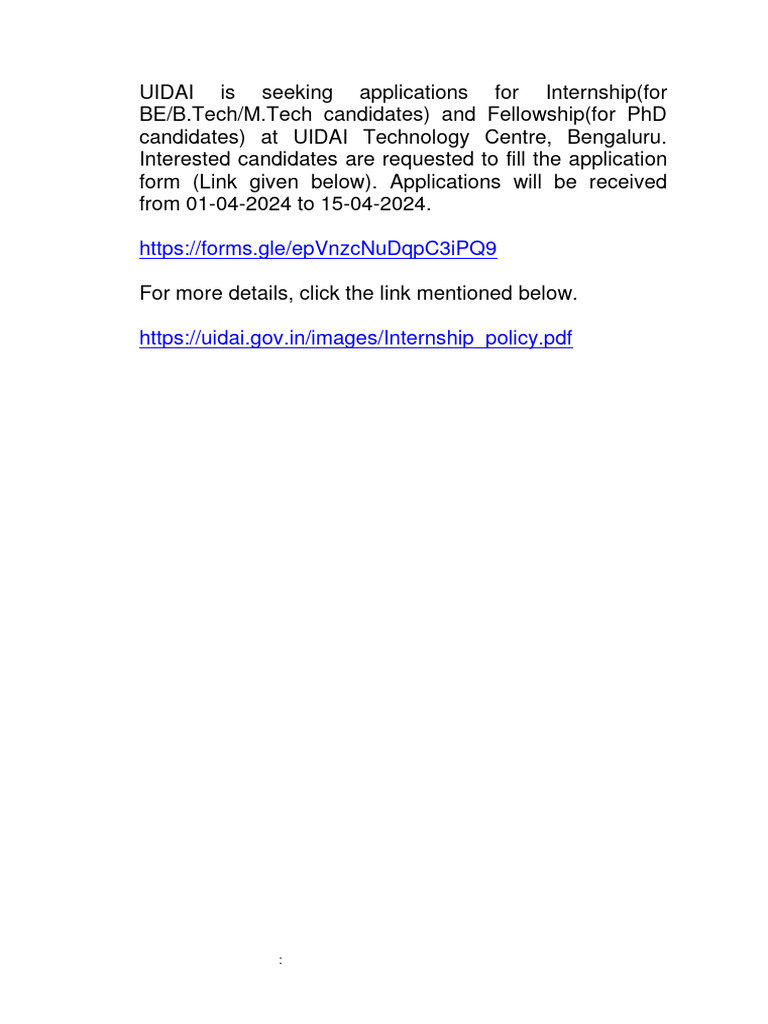 UIDAI is seeking applications for Internship(for BE/B.Tech/M.Tech candidates) and Fellowship(for PhD candidates) at UIDAI Technology Centre, Bengaluru. Interested candidates are requested to fill the application form (Link given below). Applications will be received from 01-04-2024 to 15-04-2024.

https://forms.gle/epVnzcNuDqpC3iPQ9

For more details, click the link mentioned below.

https://uidai.gov.in/images/Internship_policy.pdf

: